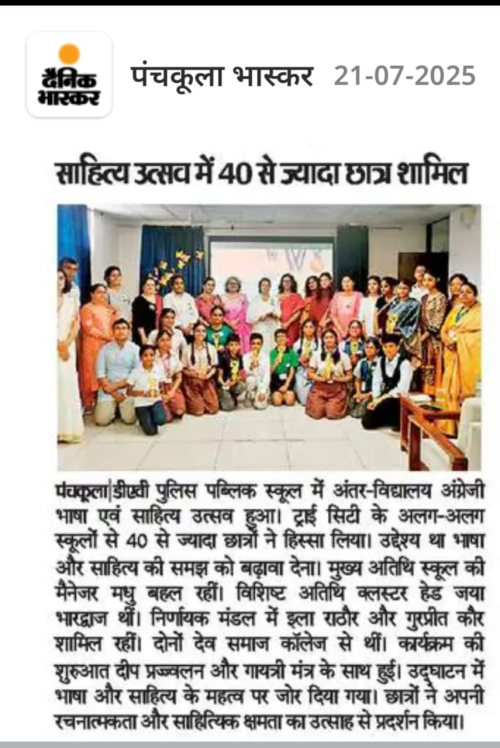 दैनिक भास्कर

पंचकूला भास्कर 21-07-2025

साहित्य उत्सव में 40 से ज्यादा छात्र शामिल

पंचकूला|डीएवी पुलिस पब्लिक स्कूल में अंतर-विद्यालय अंग्रेजी भाषा एवं साहित्य उत्सव हुआ। ट्राई सिटी के अलग-अलग स्कूलों से 40 से ज्यादा छात्रों ने हिस्सा लिया। उद्देश्य था भाषा और साहित्य की समझ को बढ़ावा देना। मुख्य अतिथि स्कूल की मैनेजर मधु बहल रहीं। विशिष्ट अतिथि क्लस्टर हेड जया भारद्वाज थीं। निर्णायक मंडल में इला राठौर और गुरप्रीत कौर शामिल रहीं। दोनों देव समाज कॉलेज से थीं। कार्यक्रम की शुरुआत दीप प्रज्वलन और गायत्री मंत्र के साथ हुई। उद्घाटन में भाषा और साहित्य के महत्व पर जोर दिया गया। छात्रों ने अपनी रचनात्मकता और साहित्यिक क्षमता का उत्साह से प्रदर्शन किया।